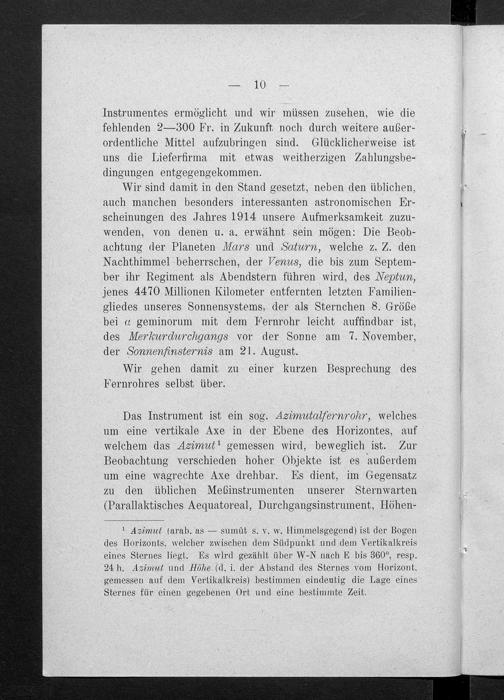 — 10 —

Instrumentes ermöglicht und wir müssen zusehen, wie die fehlenden 2—300 Fr. in Zukunft noch durch weitere außerordentliche Mittel aufzubringen sind. Glücklicherweise ist uns die Lieferfirma mit etwas weitherzigen Zahlungsbedingungen entgegengekommen.

Wir sind damit in den Stand gesetzt, neben den üblichen, auch manchen besonders interessanten astronomischen Erscheinungen des Jahres 1914 unsere Aufmerksamkeit zuzuwenden, von denen u. a. erwähnt sein mögen: Die Beobachtung der Planeten Mars und Saturn, welche z. Z. den Nachthimmel beherrschen, der Venus, die bis zum September ihr Regiment als Abendstern führen wird, des Neptun, jenes 4470 Millionen Kilometer entfernten letzten Familiengliedes unseres Sonnensystems, der als Sternchen 8. Größe bei $\alpha$ geminorum mit dem Fernrohr leicht auffindbar ist, des Merkurdurchgangs vor der Sonne am 7. November, der Sonnenfinsternis am 21. August.

Wir gehen damit zu einer kurzen Besprechung des Fernrohres selbst über.

Das Instrument ist ein sog. Azimutalfernrohr, welches um eine vertikale Axe in der Ebene des Horizontes, auf welchem das Azimut$^{1}$ gemessen wird, beweglich ist. Zur Beobachtung verschieden hoher Objekte ist es außerdem um eine wagrechte Axe drehbar. Es dient, im Gegensatz zu den üblichen Meßinstrumenten unserer Sternwarten (Parallaktisches Aequatoreal, Durchgangsinstrument, Höhen-

$^{1}$ Azimut (arab. as — sumût s. v. w. Himmelsgegend) ist der Bogen des Horizonts, welcher zwischen dem Südpunkt und dem Vertikalkreis eines Sternes liegt. Es wird gezählt über W-N nach E bis 360°, resp. 24 h. Azimut und Höhe (d. i. der Abstand des Sternes vom Horizont, gemessen auf dem Vertikalkreis) bestimmen eindeutig die Lage eines Sternes für einen gegebenen Ort und eine bestimmte Zeit.